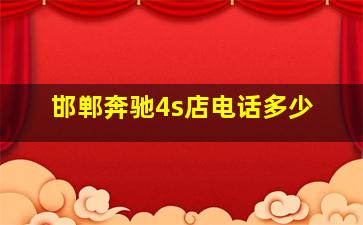 邯郸奔驰4s店电话多少